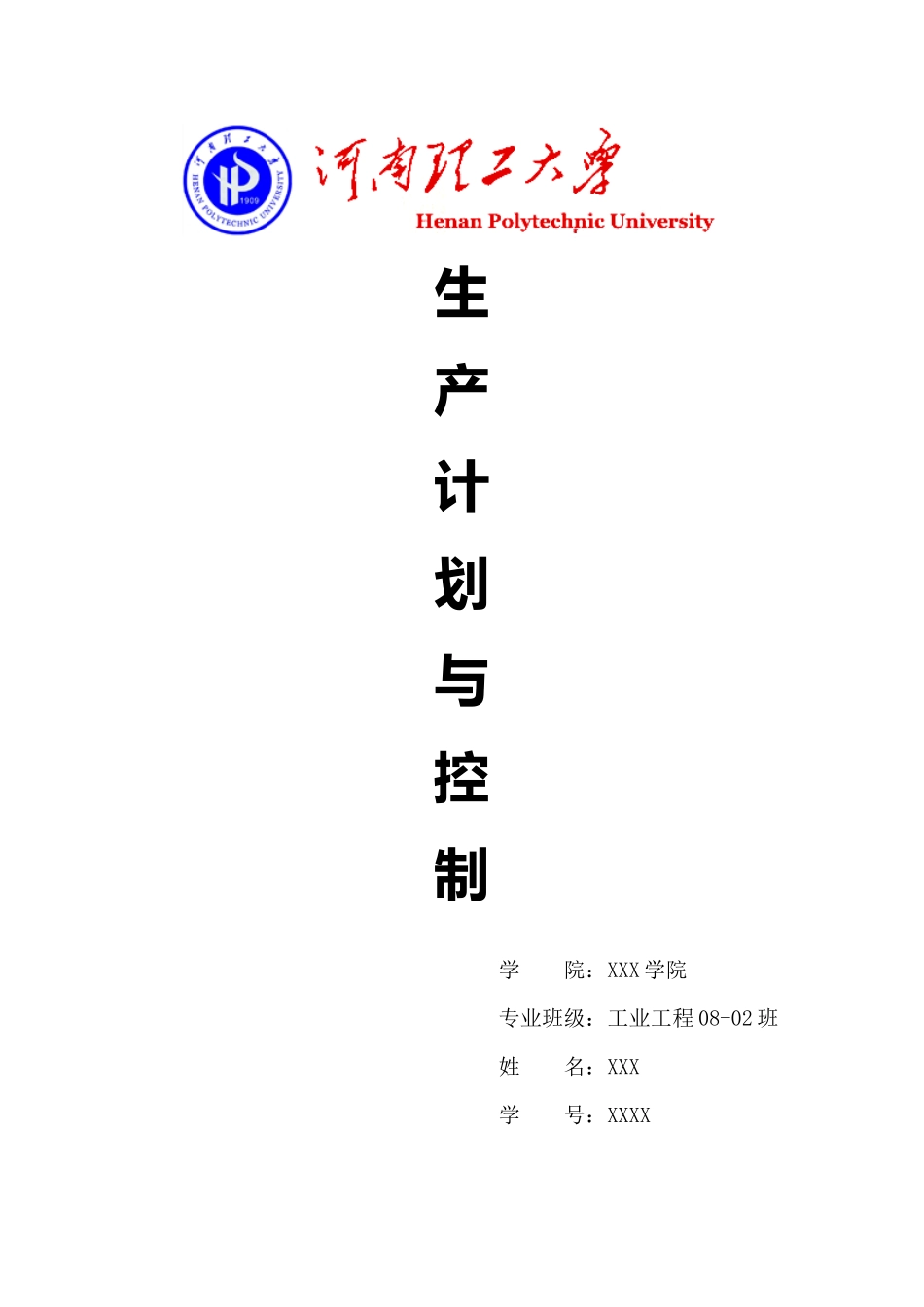 河南理工大学
HENAN POLYTECHNIC UNIVERSITY
1909

河南理工大学
Henan Polytechnic University

生
产
计
划
与
控
制

学　　院：XXX 学院
专业班级：工业工程 08-02 班
姓　　名：XXX
学　　号：XXXX